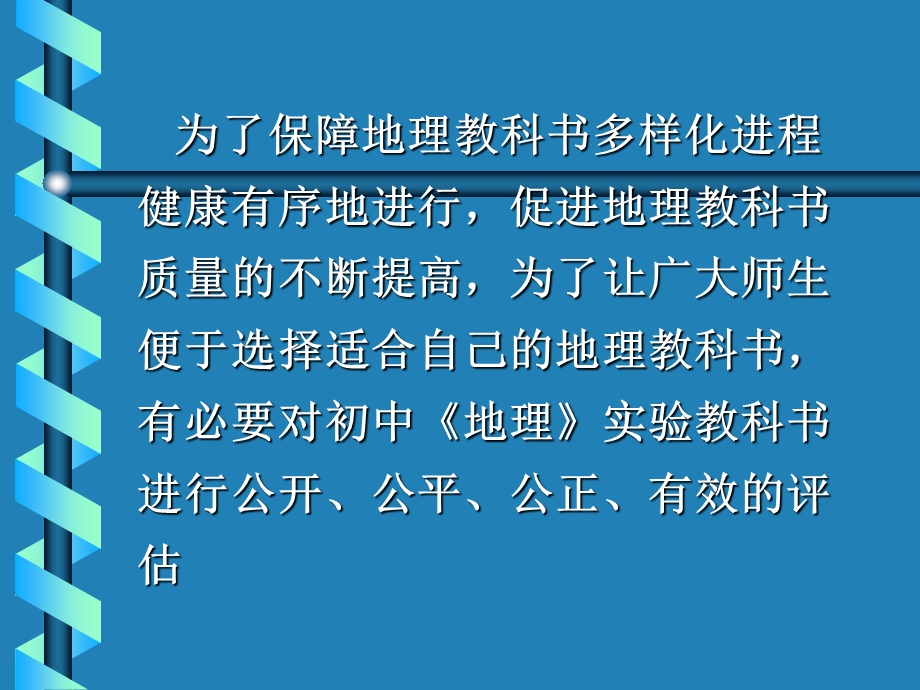 为了保障地理教科书多样化进程健康有序地进行，促进地理教科书质量的不断提高，为了让广大师生便于选择适合自己的地理教科书，有必要对初中《地理》实验教科书进行公开、公平、公正、有效的评估